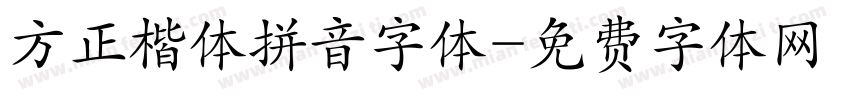 方正楷体拼音字体-免费字体网